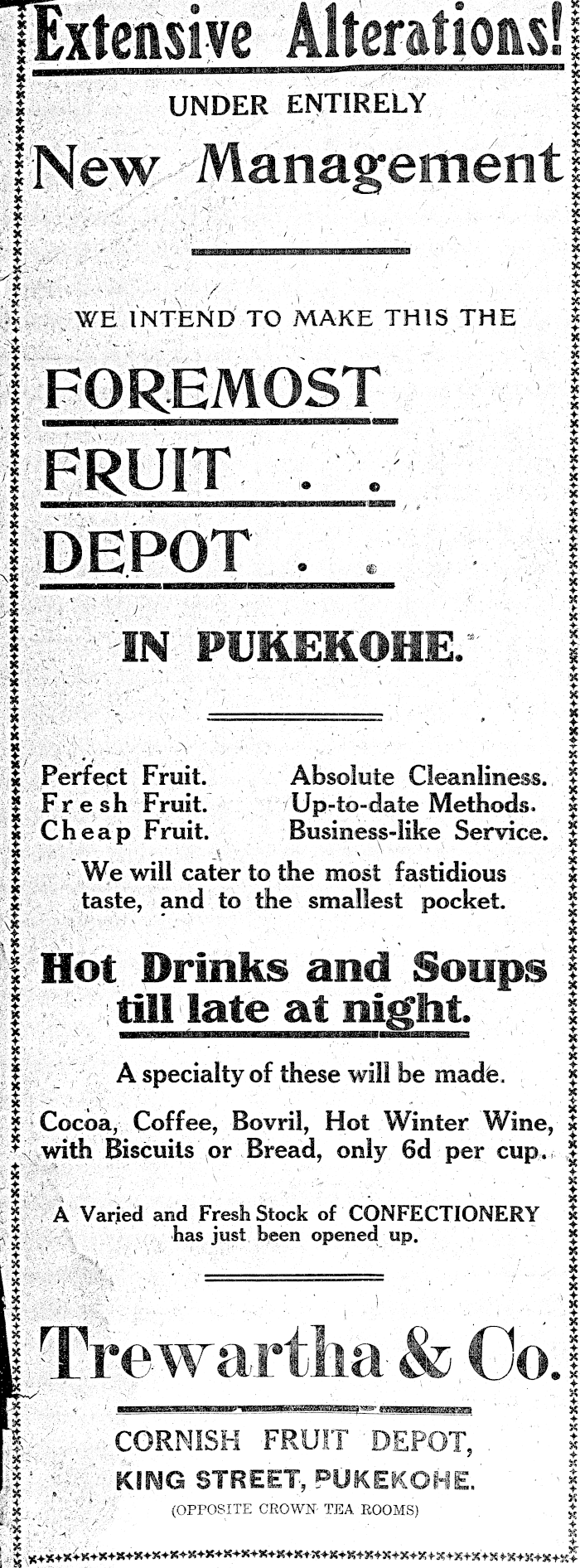 Extensive Alterations!

UNDER ENTIRELY

New Management

WE INTEND TO MAKE THIS THE

FOREMOST

FRUIT . .

DEPOT . .

IN PUKEKOHE.

Perfect Fruit.
Fresh Fruit.
Cheap Fruit.

Absolute Cleanliness.
Up-to-date Methods.
Business-like Service.

We will cater to the most fastidious taste, and to the smallest pocket.

Hot Drinks and Soups till late at night.

A specialty of these will be made.

Cocoa, Coffee, Bovril, Hot Winter Wine, with Biscuits or Bread, only 6d per cup.

A Varied and Fresh Stock of CONFECTIONERY has just been opened up.

Trewartha & Co.

CORNISH FRUIT DEPOT,
KING STREET, PUKEKOHE.
(OPPOSITE CROWN TEA ROOMS)